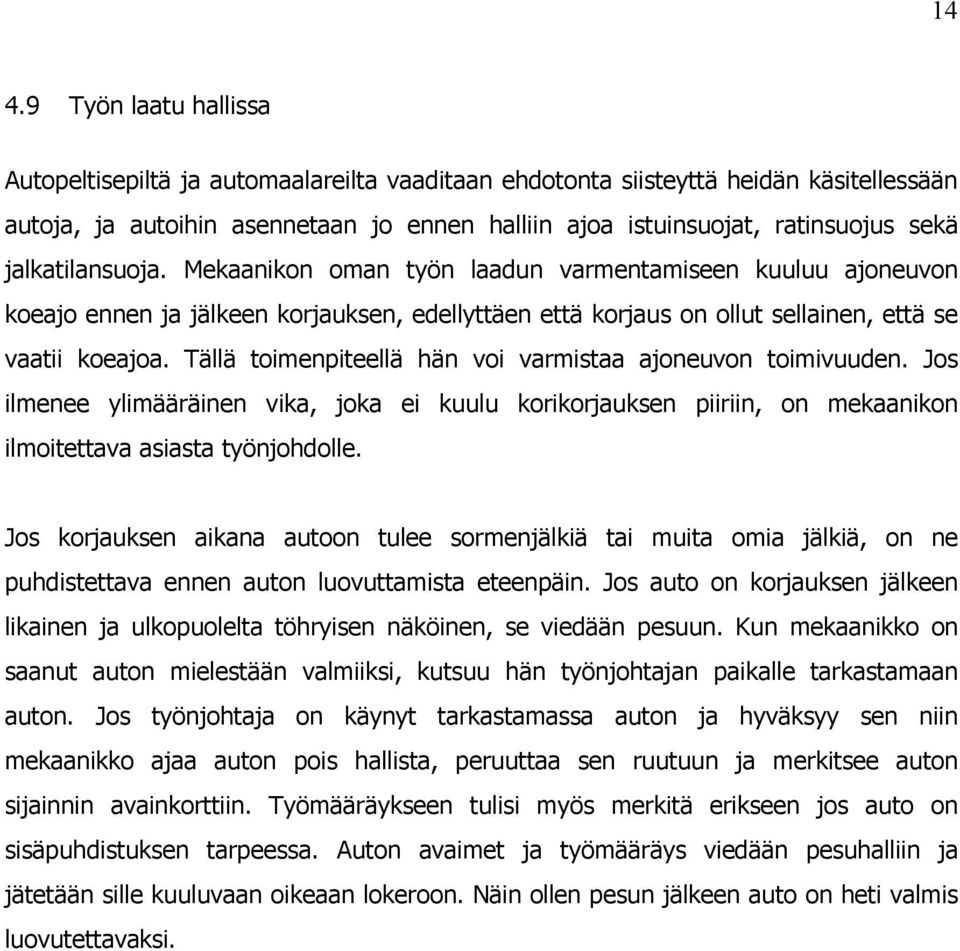 14

4.9 Työn laatu hallissa

Autopeltisepiltä ja automaalareilta vaaditaan ehdotonta siisteyttä heidän käsitellessään autoja, ja autoihin asennetaan jo ennen halliin ajoa istuinsuojat, ratinsuojus sekä jalkatilansuoja. Mekaanikon oman työn laadun varmentamiseen kuuluu ajoneuvon koeajo ennen ja jälkeen korjauksen, edellyttäen että korjaus on ollut sellainen, että se vaatii koeajoa. Tällä toimenpiteellä hän voi varmistaa ajoneuvon toimivuuden. Jos ilmenee ylimääräinen vika, joka ei kuulu korikorjauksen piiriin, on mekaanikon ilmoitettava asiasta työnjohdolle.

Jos korjauksen aikana autoon tulee sormenjälkiä tai muita omia jälkiä, on ne puhdistettava ennen auton luovuttamista eteenpäin. Jos auto on korjauksen jälkeen likainen ja ulkopuolelta töhryisen näköinen, se viedään pesuun. Kun mekaanikko on saanut auton mielestään valmiiksi, kutsuu hän työnjohtajan paikalle tarkastamaan auton. Jos työnjohtaja on käynyt tarkastamassa auton ja hyväksyy sen niin mekaanikko ajaa auton pois hallista, peruuttaa sen ruutuun ja merkitsee auton sijainnin avainkorttiin. Työmääräykseen tulisi myös merkitä erikseen jos auto on sisäpuhdistuksen tarpeessa. Auton avaimet ja työmääräys viedään pesuhalliin ja jätetään sille kuuluvaan oikeaan lokeroon. Näin ollen pesun jälkeen auto on heti valmis luovutettavaksi.